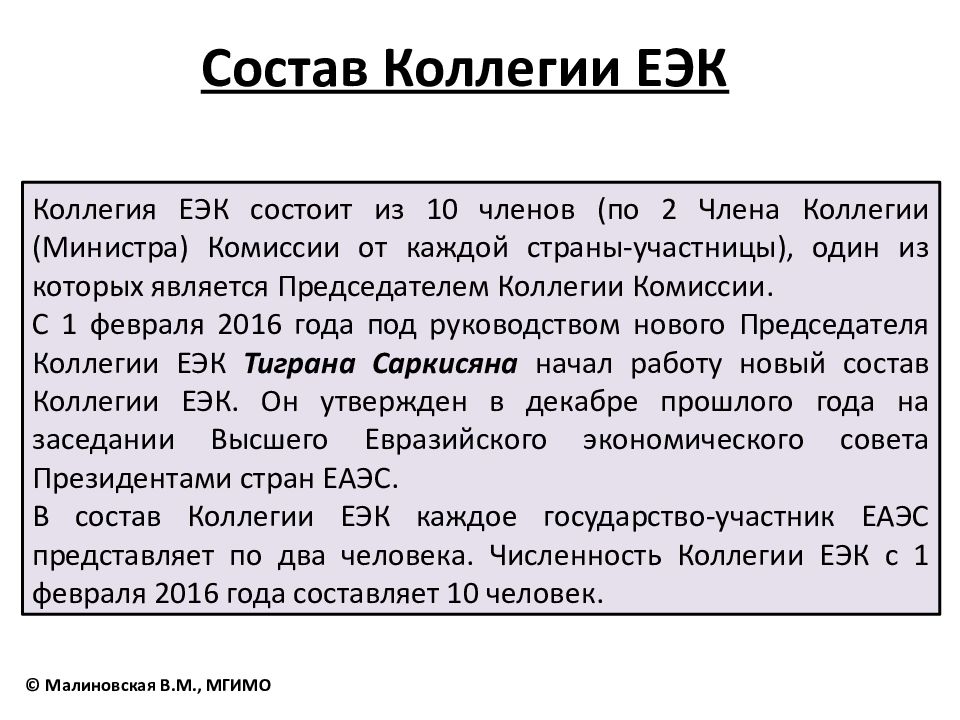 Состав Коллегии ЕЭК

Коллегия ЕЭК состоит из 10 членов (по 2 Члена Коллегии (Министра) Комиссии от каждой страны-участницы), один из которых является Председателем Коллегии Комиссии.
С 1 февраля 2016 года под руководством нового Председателя Коллегии ЕЭК Тиграна Саркисяна начал работу новый состав Коллегии ЕЭК. Он утвержден в декабре прошлого года на заседании Высшего Евразийского экономического совета Президентами стран ЕАЭС.
В состав Коллегии ЕЭК каждое государство-участник ЕАЭС представляет по два человека. Численность Коллегии ЕЭК с 1 февраля 2016 года составляет 10 человек.

© Малиновская В.М., МГИМО